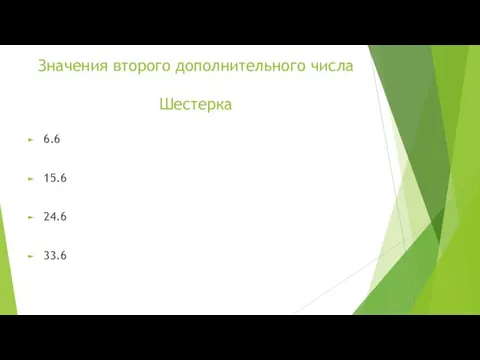 Значения второго дополнительного числа

Шестерка

6.6

15.6

24.6

33.6